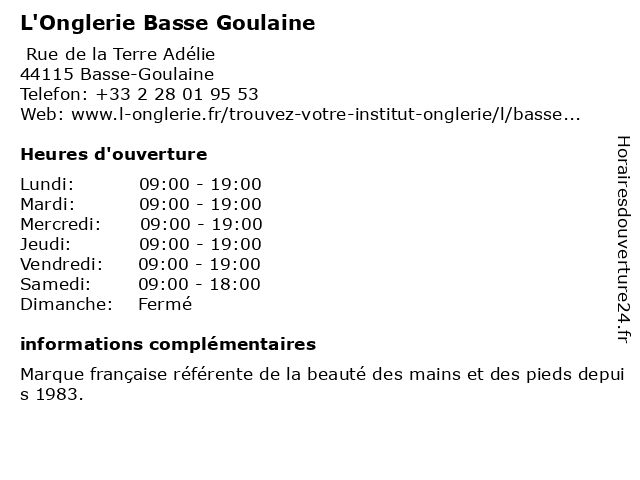 L'Onglerie Basse Goulaine

Rue de la Terre Adélie
44115 Basse-Goulaine
Telefon: +33 2 28 01 95 53
Web: www.l-onglerie.fr/trouvez-votre-institut-onglerie/l/basse...

Heures d'ouverture

| Lundi: | 09:00 - 19:00 |
|---|---|
| Mardi: | 09:00 - 19:00 |
| Mercredi: | 09:00 - 19:00 |
| Jeudi: | 09:00 - 19:00 |
| Vendredi: | 09:00 - 19:00 |
| Samedi: | 09:00 - 18:00 |
| Dimanche: | Fermé |

informations complémentaires

Marque française référente de la beauté des mains et des pieds depuis 1983.

Horairesdouverture24.fr